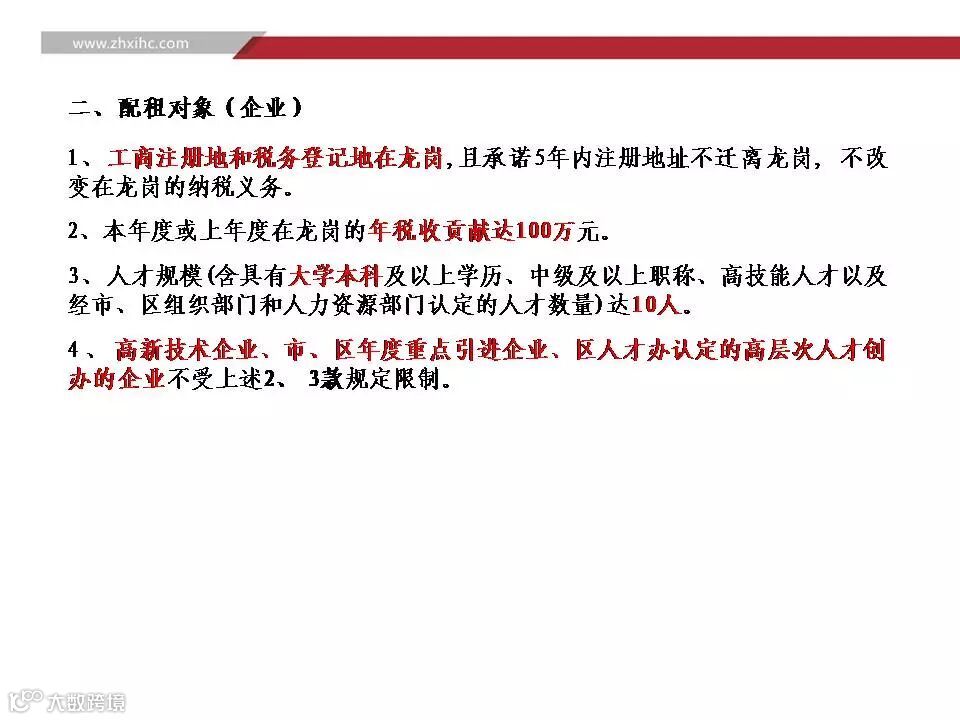 www.zhxihc.com

二、配租对象（企业）

1、工商注册地和税务登记地在龙岗，且承诺5年内注册地址不迁离龙岗，不改变在龙岗的纳税义务。

2、本年度或上年度在龙岗的年税收贡献达100万元。

3、人才规模（含具有大学本科及以上学历、中级及以上职称、高技能人才以及经市、区组织部门和人力资源部门认定的人才数量）达10人。

4、高新技术企业、市、区年度重点引进企业、区人才办认定的高层次人才创办的企业不受上述2、3款规定限制。

大数跨境